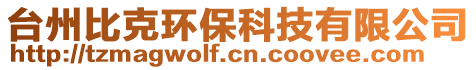 台州比克环保科技有限公司
http://tzmagwolf.cn.coovee.com